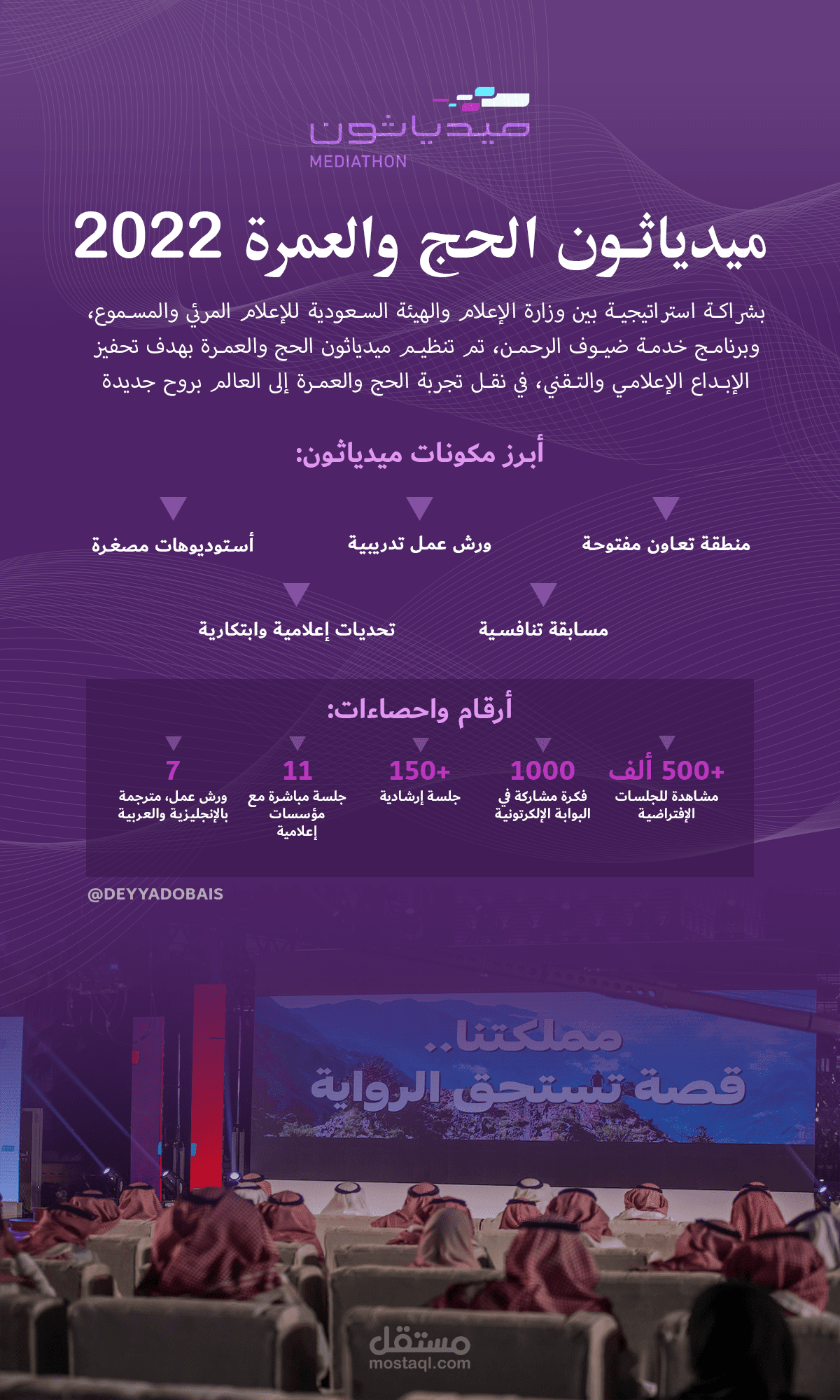 ميدياثون
MEDIATHON

ميدياثون الحج والعمرة 2022

بشراكة استراتيجية بين وزارة الإعلام والهيئة السعودية للإعلام المرئي والمسموع، وبرنامج خدمة ضيوف الرحمن، تم تنظيم ميدياثون الحج والعمرة بهدف تحفيز الإبداع الإعلامي والتقني، في نقل تجربة الحج والعمرة إلى العالم بروح جديدة

أبرز مكونات ميدياثون:

منطقة تعاون مفتوحة
ورش عمل تدريبية
أستوديوهات مصغرة
مسابقة تنافسية
تحديات إعلامية وابتكارية

أرقام واحصاءات:

+500 ألف
مشاهدة للجلسات الإفتراضية

1000
فكرة مشاركة في البوابة الإلكترونية

+150
جلسة إرشادية

11
جلسة مباشرة مع مؤسسات إعلامية

7
ورش عمل، مترجمة بالإنجليزية والعربية

@DEYYADOBAIS

مملكتنا..
قصة تستحق الرواية

مستقل
mostaql.com